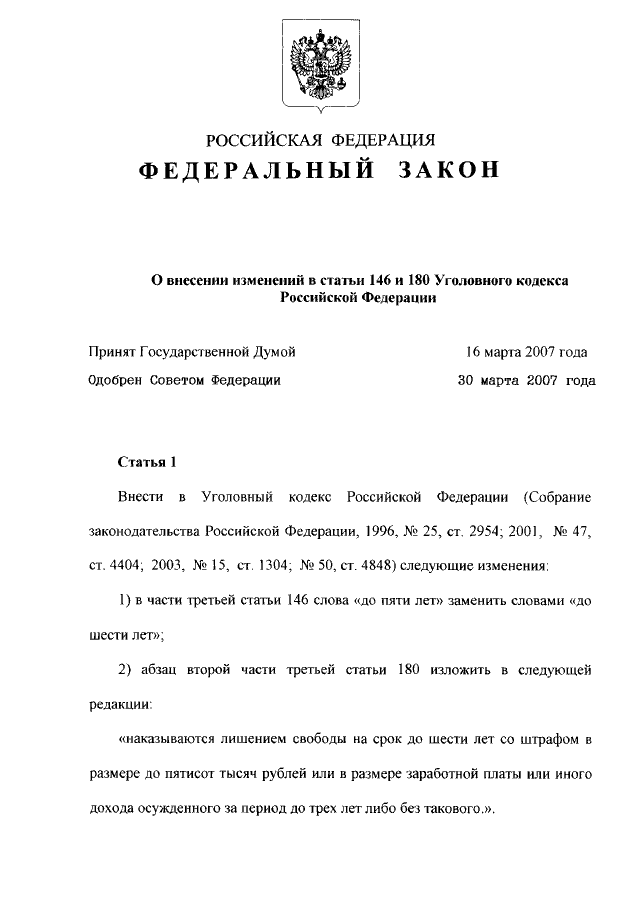 РОССИЙСКАЯ ФЕДЕРАЦИЯ
ФЕДЕРАЛЬНЫЙ ЗАКОН

О внесении изменений в статьи 146 и 180 Уголовного кодекса Российской Федерации

Принят Государственной Думой 16 марта 2007 года
Одобрен Советом Федерации 30 марта 2007 года

Статья 1

Внести в Уголовный кодекс Российской Федерации (Собрание законодательства Российской Федерации, 1996, № 25, ст. 2954; 2001, № 47, ст. 4404; 2003, № 15, ст. 1304; № 50, ст. 4848) следующие изменения:

1) в части третьей статьи 146 слова «до пяти лет» заменить словами «до шести лет»;

2) абзац второй части третьей статьи 180 изложить в следующей редакции:

«наказываются лишением свободы на срок до шести лет со штрафом в размере до пятисот тысяч рублей или в размере заработной платы или иного дохода осужденного за период до трех лет либо без такового.».